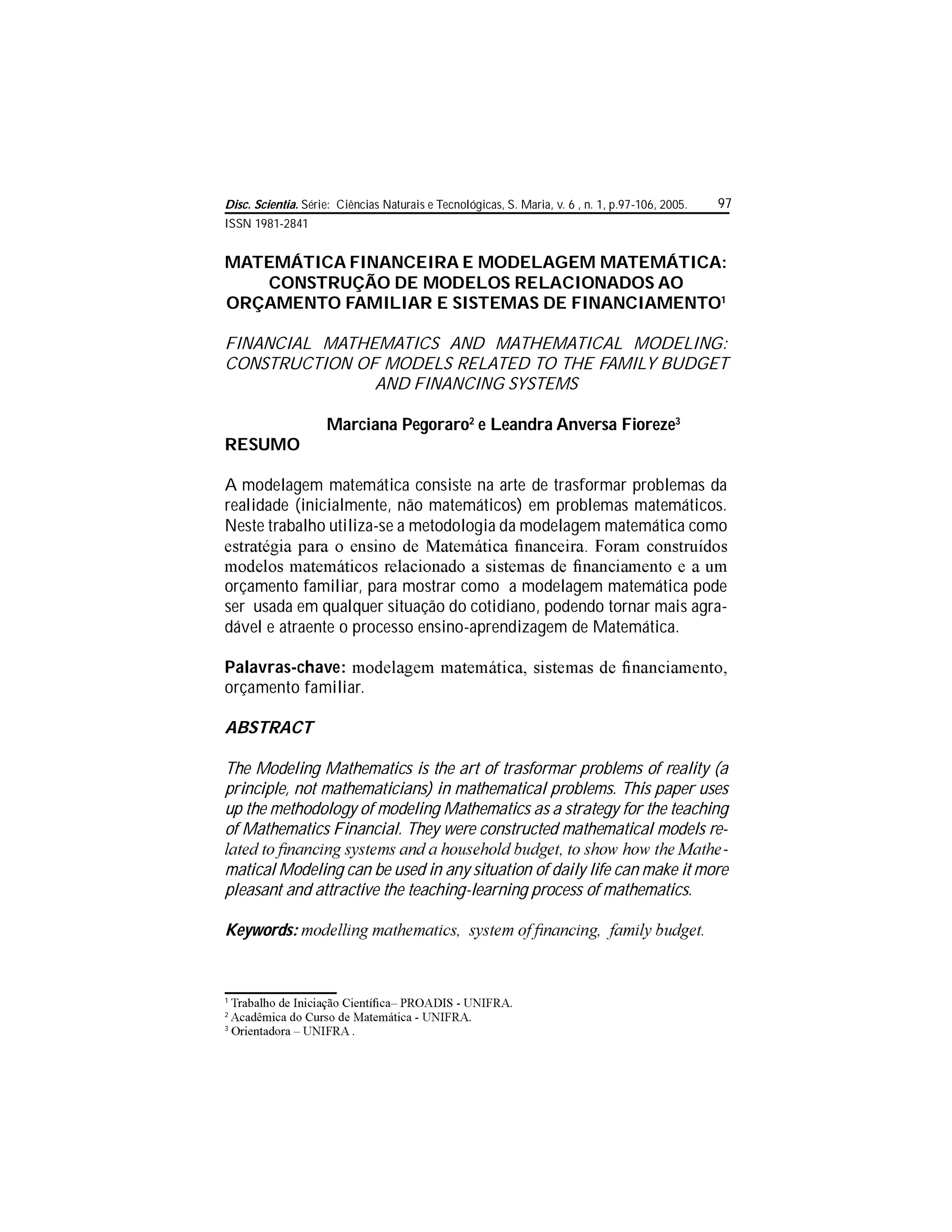 Disc. Scientia. Série: Ciências Naturais e Tecnológicas, S. Maria, v. 6 , n. 1, p.97-106, 2005. 97
ISSN 1981-2841

MATEMÁTICA FINANCEIRA E MODELAGEM MATEMÁTICA: CONSTRUÇÃO DE MODELOS RELACIONADOS AO ORÇAMENTO FAMILIAR E SISTEMAS DE FINANCIAMENTO$^1$

FINANCIAL MATHEMATICS AND MATHEMATICAL MODELING: CONSTRUCTION OF MODELS RELATED TO THE FAMILY BUDGET AND FINANCING SYSTEMS

Marciana Pegoraro$^2$ e Leandra Anversa Fioreze$^3$

RESUMO

A modelagem matemática consiste na arte de trasformar problemas da realidade (inicialmente, não matemáticos) em problemas matemáticos. Neste trabalho utiliza-se a metodologia da modelagem matemática como estratégia para o ensino de Matemática financeira. Foram construídos modelos matemáticos relacionado a sistemas de financiamento e a um orçamento familiar, para mostrar como a modelagem matemática pode ser usada em qualquer situação do cotidiano, podendo tornar mais agradável e atraente o processo ensino-aprendizagem de Matemática.

Palavras-chave: modelagem matemática, sistemas de financiamento, orçamento familiar.

ABSTRACT

The Modeling Mathematics is the art of trasformar problems of reality (a principle, not mathematicians) in mathematical problems. This paper uses up the methodology of modeling Mathematics as a strategy for the teaching of Mathematics Financial. They were constructed mathematical models related to financing systems and a household budget, to show how the Mathematical Modeling can be used in any situation of daily life can make it more pleasant and attractive the teaching-learning process of mathematics.

Keywords: modelling mathematics, system of financing, family budget.

$^1$ Trabalho de Iniciação Científica– PROADIS - UNIFRA.
$^2$ Acadêmica do Curso de Matemática - UNIFRA.
$^3$ Orientadora – UNIFRA .